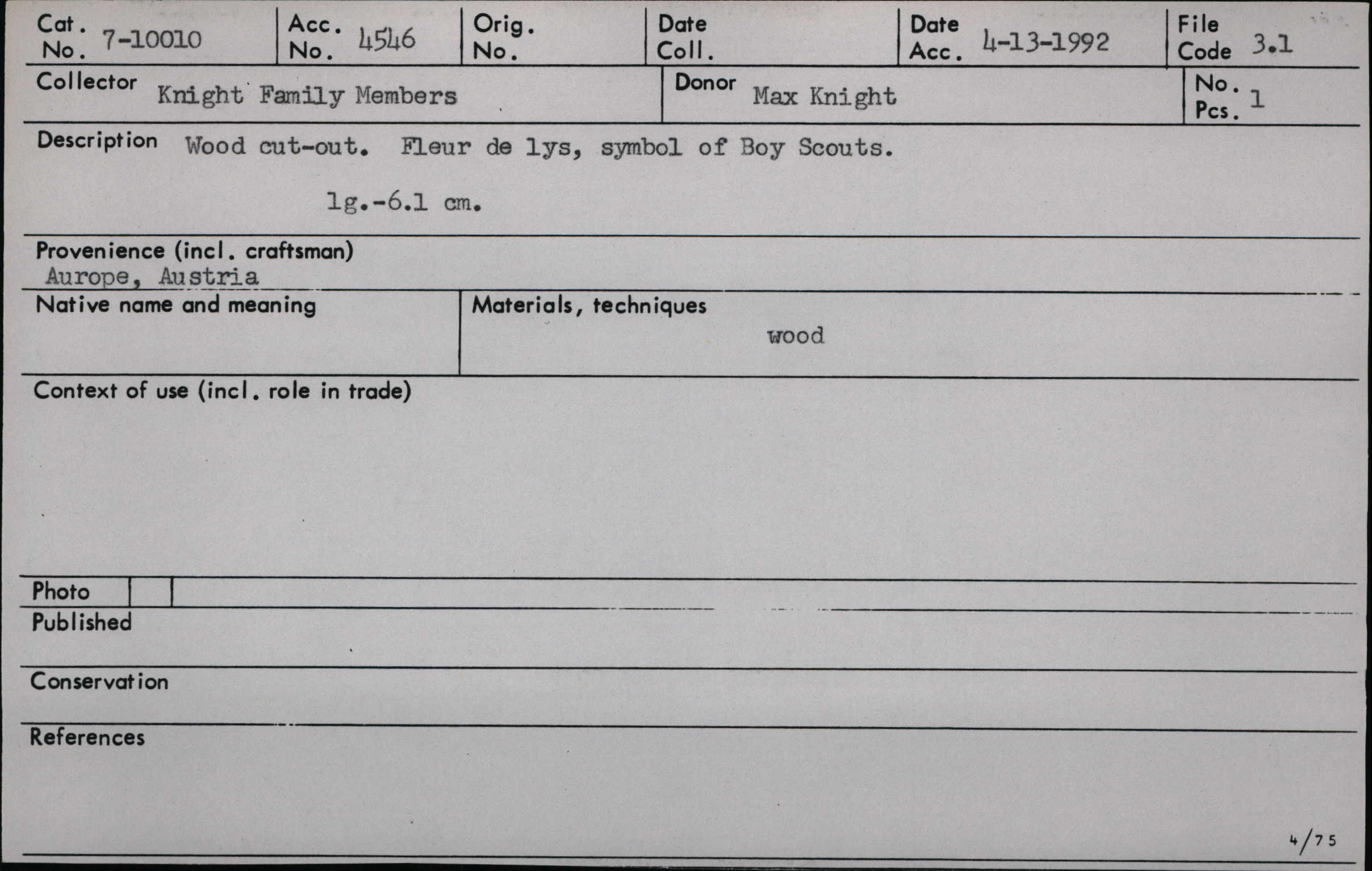 Cat. No. 7-10010

Acc. No. 4546

Orig. No.

Date Coll.

Date Acc. 4-13-1992

File Code 3.1

Collector Knight Family Members

Donor Max Knight

No. Pcs. 1

Description Wood cut-out. Fleur de lys, symbol of Boy Scouts.

lg.-6.1 cm.

Provenience (incl. craftsman)
Aurope, Austria

Native name and meaning

Materials, techniques
wood

Context of use (incl. role in trade)

Photo

Published

Conservation

References

4/75